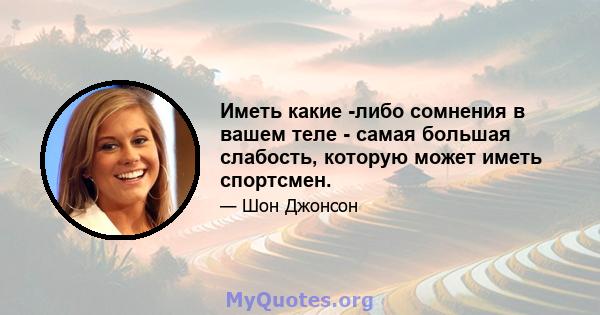 Иметь какие -либо сомнения в вашем теле - самая большая слабость, которую может иметь спортсмен.

— Шон Джонсон

MyQuotes.org